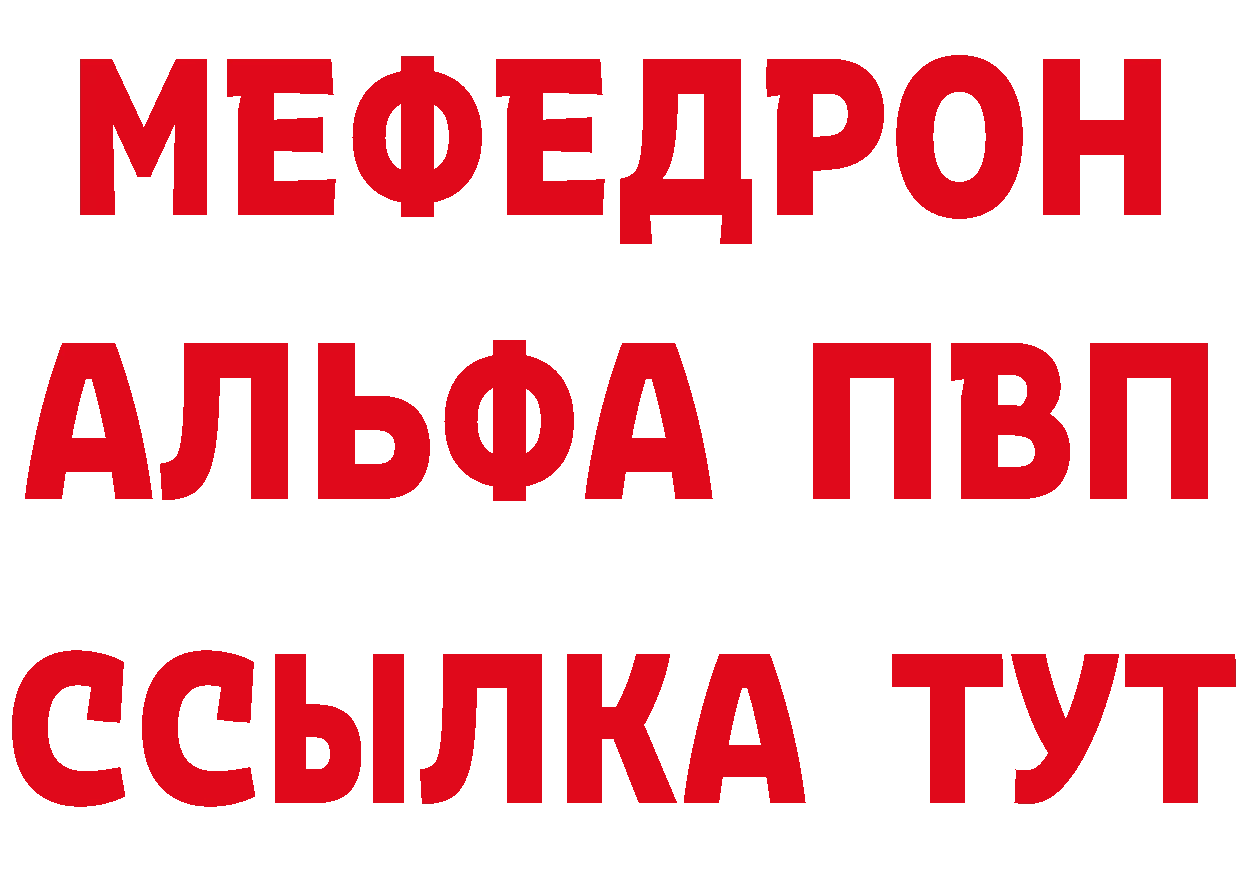 МЕФЕДРОН
АЛЬФА ПВП
ССЫЛКА ТУТ